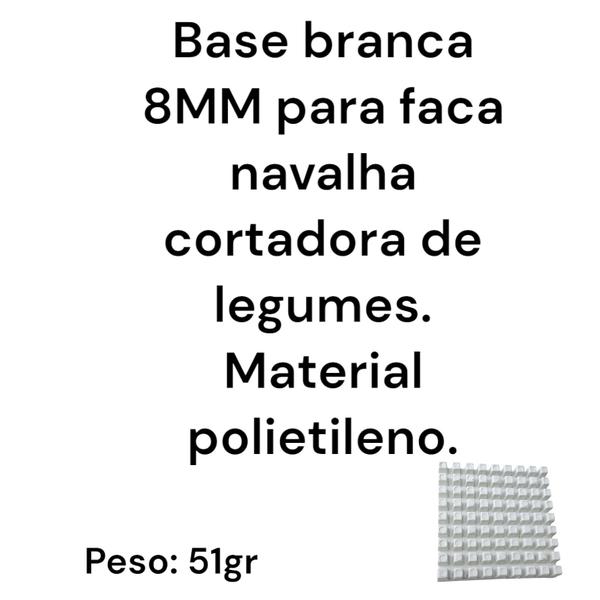 Base branca 8MM para faca navalha cortadora de legumes. Material polietileno.

Peso: 51gr